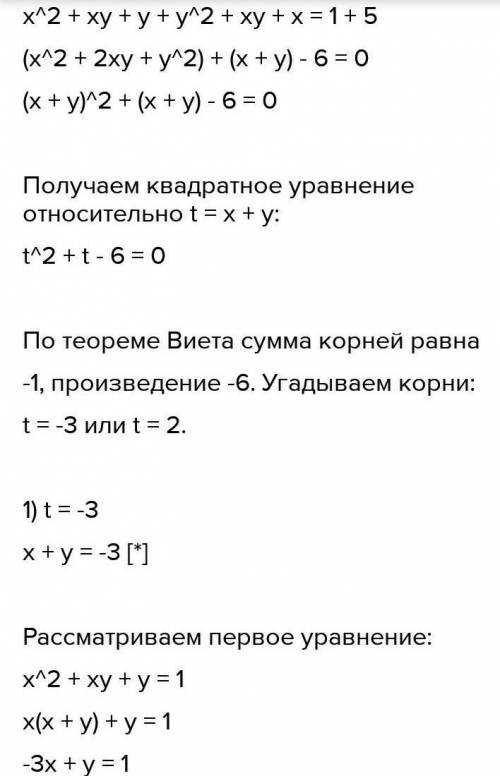 x^2 + xy + y + y^2 + xy + x = 1 + 5

(x^2 + 2xy + y^2) + (x + y) - 6 = 0

(x + y)^2 + (x + y) - 6 = 0

Получаем квадратное уравнение относительно t = x + y:

t^2 + t - 6 = 0

По теореме Виета сумма корней равна -1, произведение -6. Угадываем корни: t = -3 или t = 2.

1) t = -3

x + y = -3 [*]

Рассматриваем первое уравнение:

x^2 + xy + y = 1

x(x + y) + y = 1

-3x + y = 1